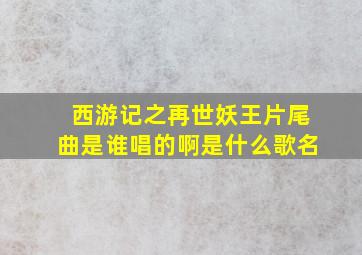 西游记之再世妖王片尾曲是谁唱的啊是什么歌名